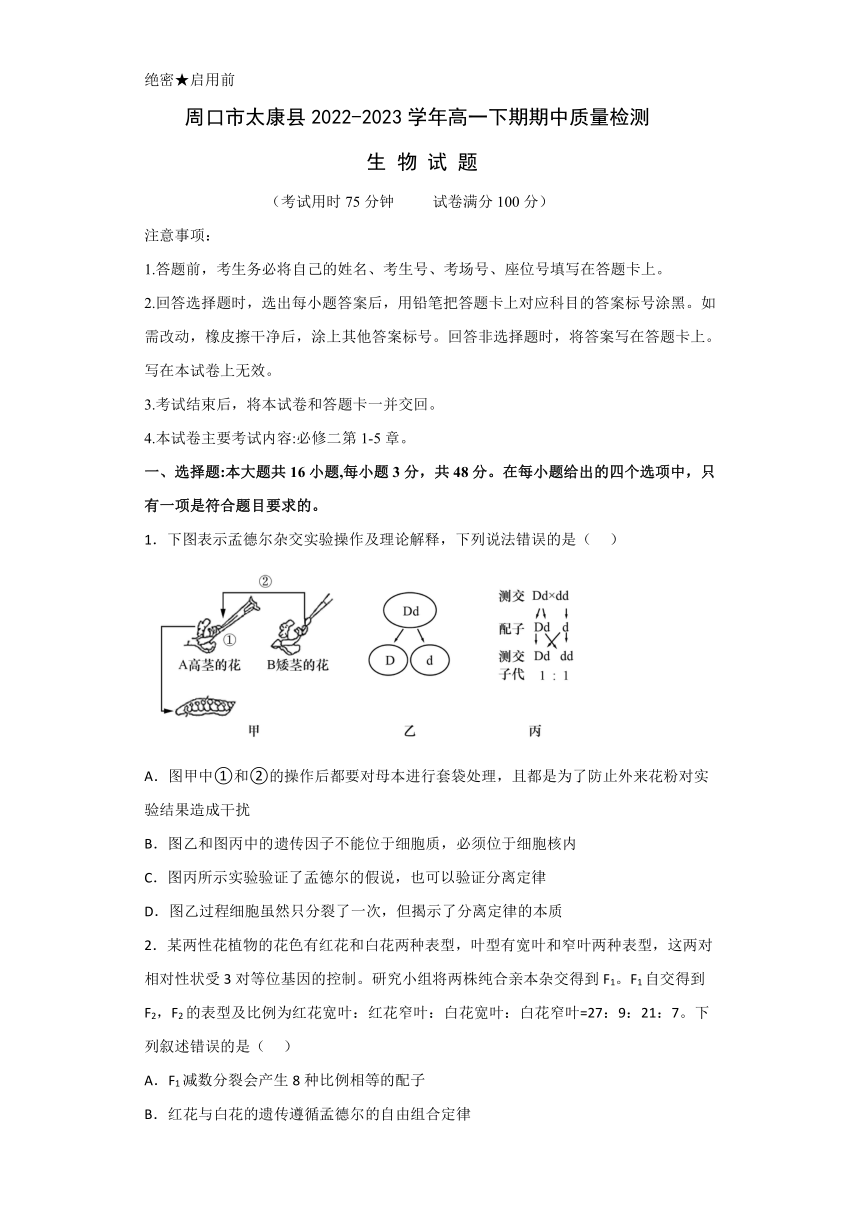 绝密★启用前

周口市太康县 2022-2023 学年高一下期期中质量检测

生 物 试 题

（考试用时 75 分钟　　试卷满分 100 分）

注意事项：

1.答题前，考生务必将自己的姓名、考生号、考场号、座位号填写在答题卡上。

2.回答选择题时，选出每小题答案后，用铅笔把答题卡上对应科目的答案标号涂黑。如需改动，橡皮擦干净后，涂上其他答案标号。回答非选择题时，将答案写在答题卡上。写在本试卷上无效。

3.考试结束后，将本试卷和答题卡一并交回。

4.本试卷主要考试内容:必修二第 1-5 章。

一、选择题:本大题共 16 小题,每小题 3 分，共 48 分。在每小题给出的四个选项中，只有一项是符合题目要求的。

1．下图表示孟德尔杂交实验操作及理论解释，下列说法错误的是（　）

②
①
A高茎的花　B矮茎的花
甲

Dd
D　d
乙

测交　Dd×dd
配子　Dd　d
测交　Dd　dd
子代　1 : 1
丙

A．图甲中①和②的操作后都要对母本进行套袋处理，且都是为了防止外来花粉对实验结果造成干扰

B．图乙和图丙中的遗传因子不能位于细胞质，必须位于细胞核内

C．图丙所示实验验证了孟德尔的假说，也可以验证分离定律

D．图乙过程细胞虽然只分裂了一次，但揭示了分离定律的本质

2．某两性花植物的花色有红花和白花两种表型，叶型有宽叶和窄叶两种表型，这两对相对性状受 3 对等位基因的控制。研究小组将两株纯合亲本杂交得到 $F_1$。$F_1$ 自交得到 $F_2$，$F_2$ 的表型及比例为红花宽叶：红花窄叶：白花宽叶：白花窄叶=27：9：21：7。下列叙述错误的是（　）

A．$F_1$ 减数分裂会产生 8 种比例相等的配子

B．红花与白花的遗传遵循孟德尔的自由组合定律